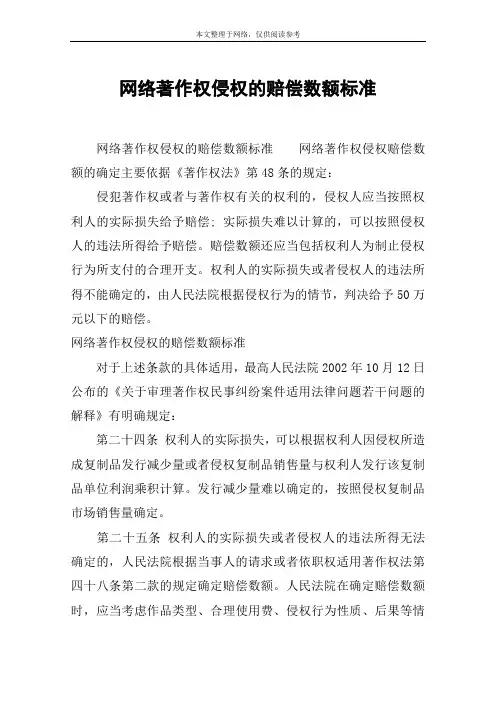 本文整理于网络，仅供阅读参考

网络著作权侵权的赔偿数额标准

网络著作权侵权的赔偿数额标准　　网络著作权侵权赔偿数额的确定主要依据《著作权法》第48条的规定：

侵犯著作权或者与著作权有关的权利的，侵权人应当按照权利人的实际损失给予赔偿；实际损失难以计算的，可以按照侵权人的违法所得给予赔偿。赔偿数额还应当包括权利人为制止侵权行为所支付的合理开支。权利人的实际损失或者侵权人的违法所得不能确定的，由人民法院根据侵权行为的情节，判决给予50万元以下的赔偿。

网络著作权侵权的赔偿数额标准

对于上述条款的具体适用，最高人民法院2002年10月12日公布的《关于审理著作权民事纠纷案件适用法律问题若干问题的解释》有明确规定：

第二十四条 权利人的实际损失，可以根据权利人因侵权所造成复制品发行减少量或者侵权复制品销售量与权利人发行该复制品单位利润乘积计算。发行减少量难以确定的，按照侵权复制品市场销售量确定。

第二十五条 权利人的实际损失或者侵权人的违法所得无法确定的，人民法院根据当事人的请求或者依职权适用著作权法第四十八条第二款的规定确定赔偿数额。人民法院在确定赔偿数额时，应当考虑作品类型、合理使用费、侵权行为性质、后果等情